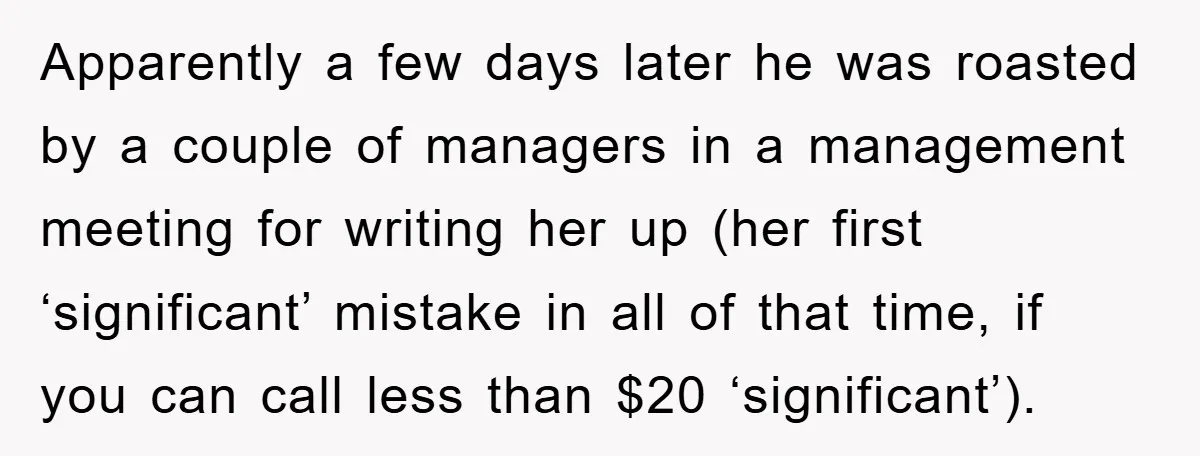 Apparently a few days later he was roasted by a couple of managers in a management meeting for writing her up (her first ‘significant’ mistake in all of that time, if you can call less than \$20 ‘significant’).